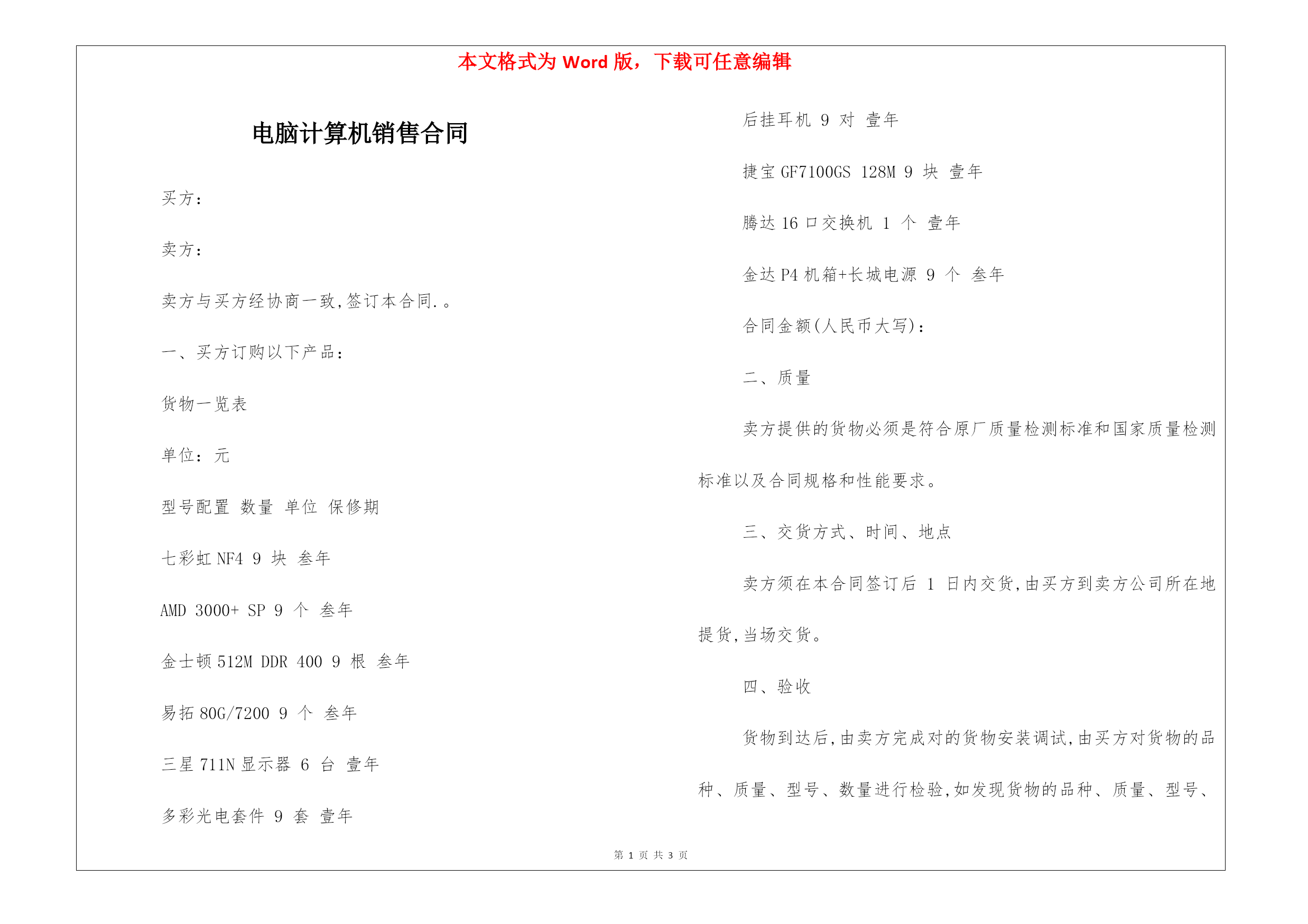 本文格式为 Word 版，下载可任意编辑

电脑计算机销售合同

买方：

卖方：

卖方与买方经协商一致,签订本合同.。

一、买方订购以下产品：

货物一览表

单位：元

型号配置 数量 单位 保修期

七彩虹 NF4 9 块 叁年

AMD 3000+ SP 9 个 叁年

金士顿 512M DDR 400 9 根 叁年

易拓 80G/7200 9 个 叁年

三星 711N 显示器 6 台 壹年

多彩光电套件 9 套 壹年

后挂耳机 9 对 壹年

捷宝 GF7100GS 128M 9 块 壹年

腾达 16 口交换机 1 个 壹年

金达 P4 机箱+长城电源 9 个 叁年

合同金额(人民币大写)：

二、质量

卖方提供的货物必须是符合原厂质量检测标准和国家质量检测标准以及合同规格和性能要求。

三、交货方式、时间、地点

卖方须在本合同签订后 1 日内交货,由买方到卖方公司所在地提货,当场交货。

四、验收

货物到达后,由卖方完成对的货物安装调试,由买方对货物的品种、质量、型号、数量进行检验,如发现货物的品种、质量、型号、

第 1 页 共 3 页